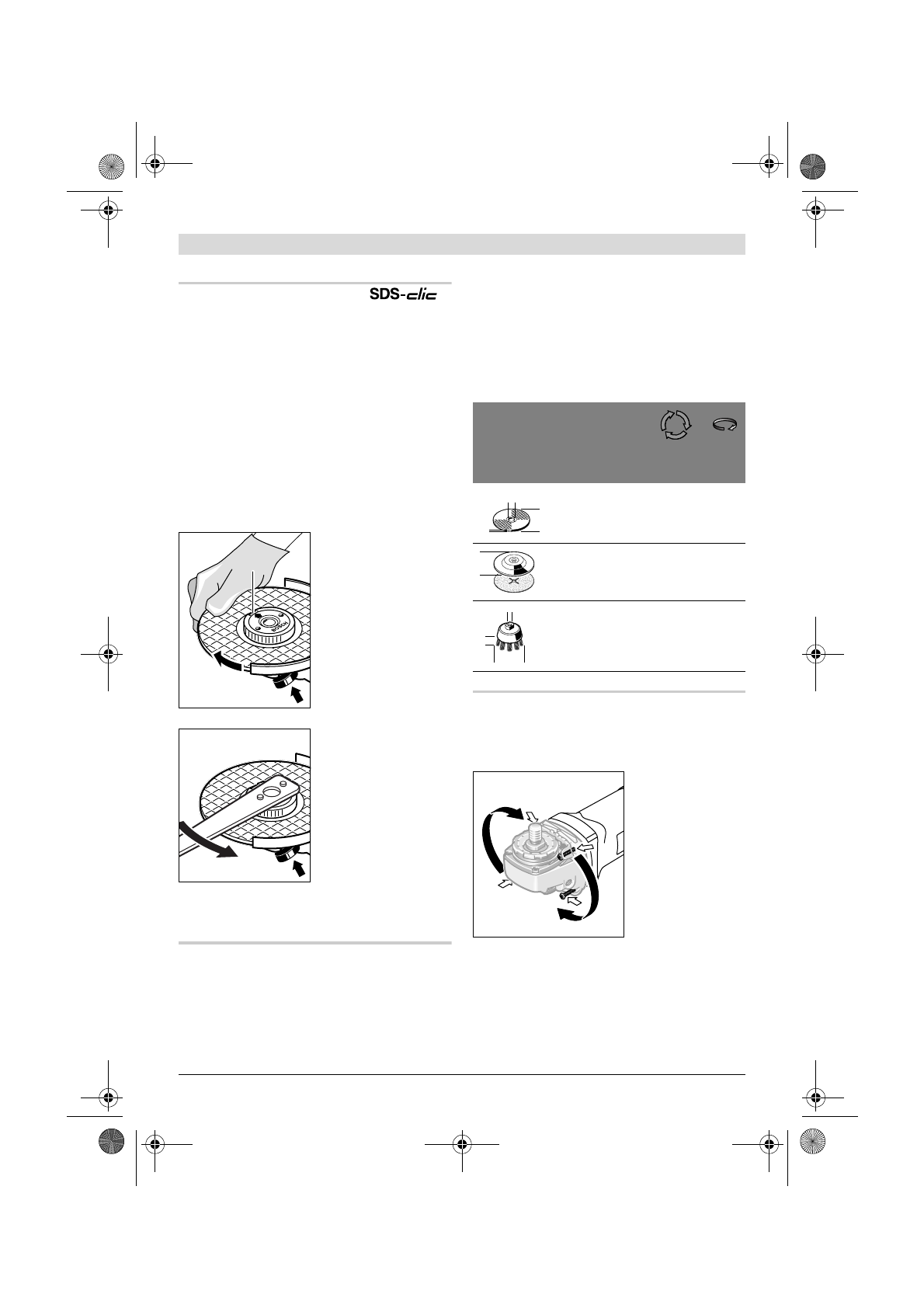 SDS-clic